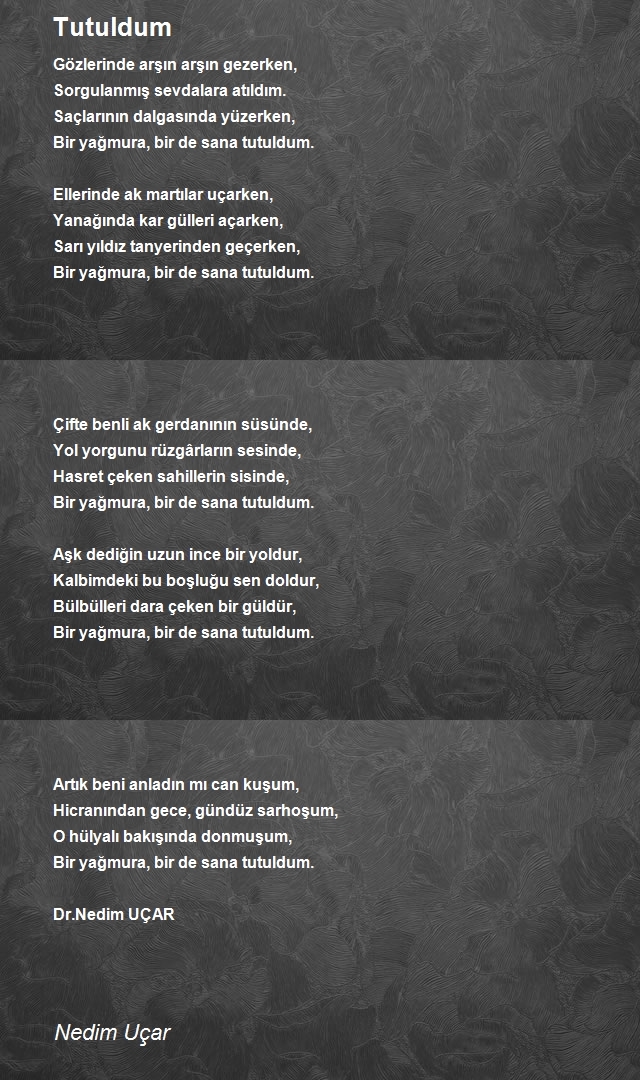 Tutuldum

Gözlerinde arşın arşın gezerken,
Sorgulanmış sevdalara atıldım.
Saçlarının dalgasında yüzerken,
Bir yağmura, bir de sana tutuldum.

Ellerinde ak martılar uçarken,
Yanağında kar gülleri açarken,
Sarı yıldız tanyerinden geçerken,
Bir yağmura, bir de sana tutuldum.

Çifte benli ak gerdanının süsünde,
Yol yorgunu rüzgârların sesinde,
Hasret çeken sahillerin sisinde,
Bir yağmura, bir de sana tutuldum.

Aşk dediğin uzun ince bir yoldur,
Kalbimdeki bu boşluğu sen doldur,
Bülbülleri dara çeken bir güldür,
Bir yağmura, bir de sana tutuldum.

Artık beni anladın mı can kuşum,
Hicranından gece, gündüz sarhoşum,
O hülyalı bakışında donmuşum,
Bir yağmura, bir de sana tutuldum.

Dr.Nedim UÇAR

Nedim Uçar